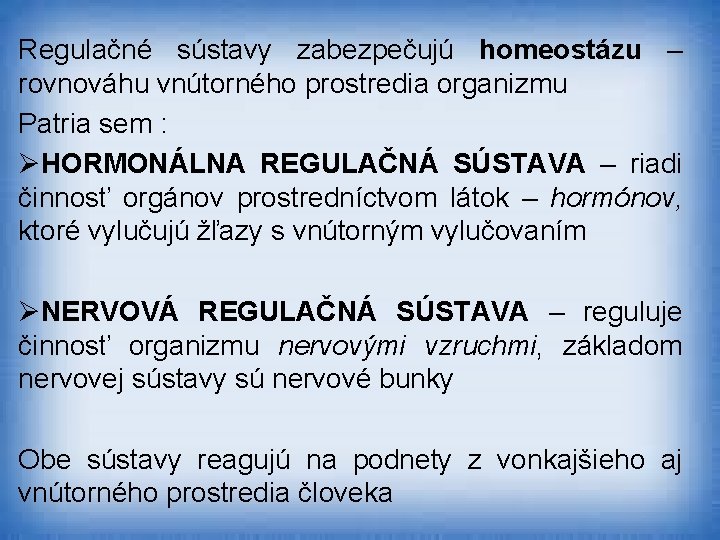 Regulačné sústavy zabezpečujú homeostázu – rovnováhu vnútorného prostredia organizmu

Patria sem :

➢HORMONÁLNA REGULAČNÁ SÚSTAVA – riadi činnosť orgánov prostredníctvom látok – hormónov, ktoré vylučujú žľazy s vnútorným vylučovaním

➢NERVOVÁ REGULAČNÁ SÚSTAVA – reguluje činnosť organizmu nervovými vzruchmi, základom nervovej sústavy sú nervové bunky

Obe sústavy reagujú na podnety z vonkajšieho aj vnútorného prostredia človeka